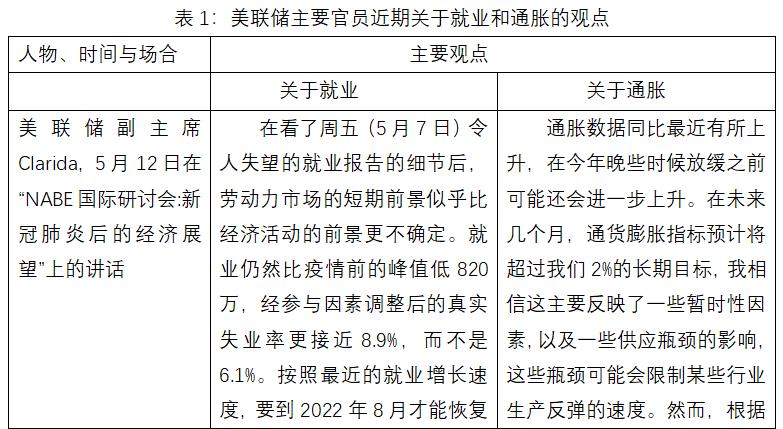 表1：美联储主要官员近期关于就业和通胀的观点

| 人物、时间与场合 | 主要观点 | |
|---|---|---|
| | 关于就业 | 关于通胀 |
| 美联储副主席Clarida，5月12日在“NABE国际研讨会:新冠肺炎后的经济展望”上的讲话 | 在看了周五（5月7日）令人失望的就业报告的细节后，劳动力市场的短期前景似乎比经济活动的前景更不确定。就业仍然比疫情前的峰值低820万，经参与因素调整后的真实失业率更接近8.9%，而不是6.1%。按照最近的就业增长速度，要到2022年8月才能恢复 | 通胀数据同比最近有所上升，在今年晚些时候放缓之前可能还会进一步上升。在未来几个月，通货膨胀指标预计将超过我们2%的长期目标，我相信这主要反映了一些暂时性因素，以及一些供应瓶颈的影响，这些瓶颈可能会限制某些行业生产反弹的速度。然而，根据 |